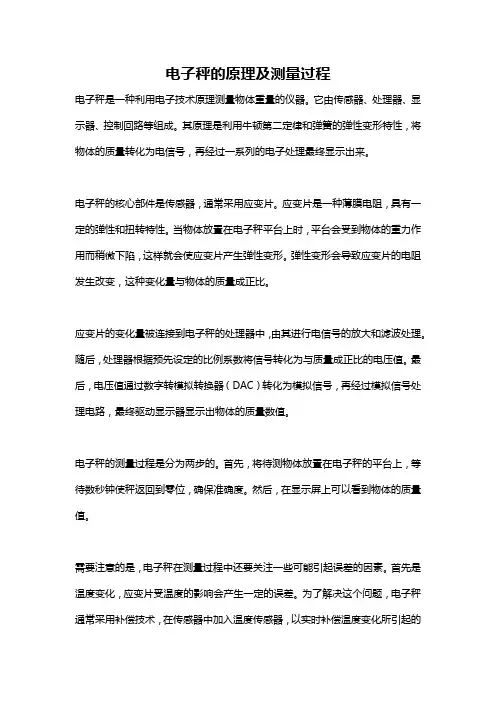 电子秤的原理及测量过程

电子秤是一种利用电子技术原理测量物体重量的仪器。它由传感器、处理器、显示器、控制回路等组成。其原理是利用牛顿第二定律和弹簧的弹性变形特性，将物体的质量转化为电信号，再经过一系列的电子处理最终显示出来。

电子秤的核心部件是传感器，通常采用应变片。应变片是一种薄膜电阻，具有一定的弹性和扭转特性。当物体放置在电子秤平台上时，平台会受到物体的重力作用而稍微下陷，这样就会使应变片产生弹性变形。弹性变形会导致应变片的电阻发生改变，这种变化量与物体的质量成正比。

应变片的变化量被连接到电子秤的处理器中，由其进行电信号的放大和滤波处理。随后，处理器根据预先设定的比例系数将信号转化为与质量成正比的电压值。最后，电压值通过数字转模拟转换器（DAC）转化为模拟信号，再经过模拟信号处理电路，最终驱动显示器显示出物体的质量数值。

电子秤的测量过程是分为两步的。首先，将待测物体放置在电子秤的平台上，等待数秒钟使秤返回到零位，确保准确度。然后，在显示屏上可以看到物体的质量值。

需要注意的是，电子秤在测量过程中还要关注一些可能引起误差的因素。首先是温度变化，应变片受温度的影响会产生一定的误差。为了解决这个问题，电子秤通常采用补偿技术，在传感器中加入温度传感器，以实时补偿温度变化所引起的